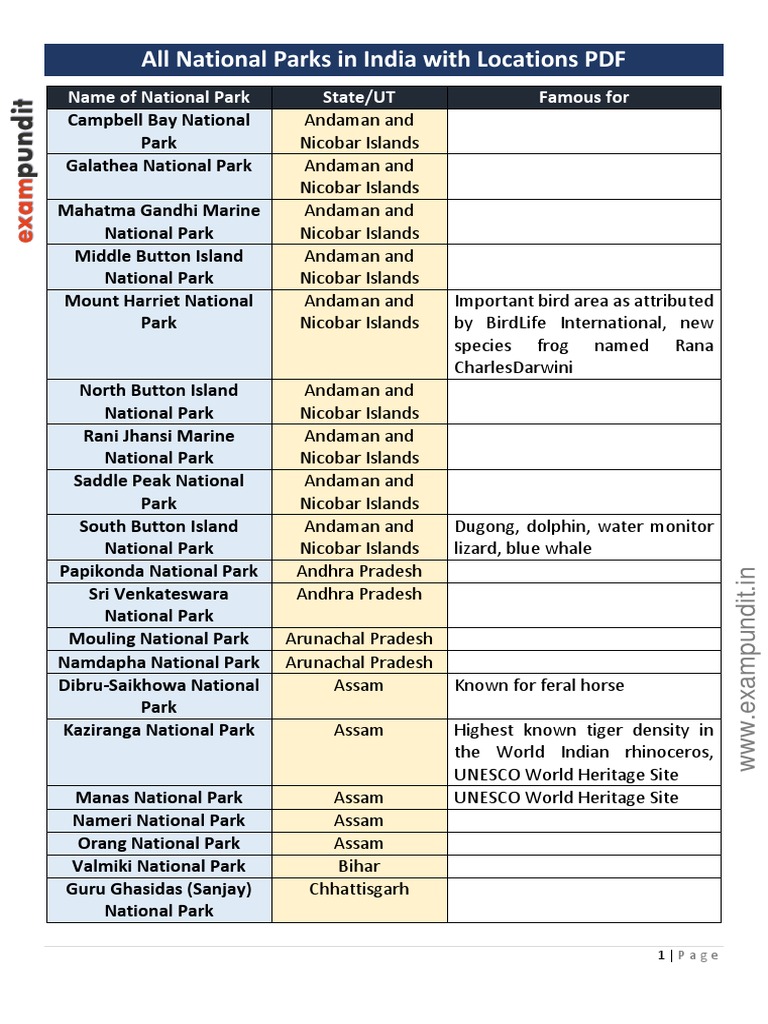 All National Parks in India with Locations PDF

exampundit

| Name of National Park | State/UT | Famous for |
|---|---|---|
| Campbell Bay National Park | Andaman and Nicobar Islands | |
| Galathea National Park | Andaman and Nicobar Islands | |
| Mahatma Gandhi Marine National Park | Andaman and Nicobar Islands | |
| Middle Button Island National Park | Andaman and Nicobar Islands | |
| Mount Harriet National Park | Andaman and Nicobar Islands | Important bird area as attributed by BirdLife International, new species frog named Rana CharlesDarwini |
| North Button Island National Park | Andaman and Nicobar Islands | |
| Rani Jhansi Marine National Park | Andaman and Nicobar Islands | |
| Saddle Peak National Park | Andaman and Nicobar Islands | |
| South Button Island National Park | Andaman and Nicobar Islands | Dugong, dolphin, water monitor lizard, blue whale |
| Papikonda National Park | Andhra Pradesh | |
| Sri Venkateswara National Park | Andhra Pradesh | |
| Mouling National Park | Arunachal Pradesh | |
| Namdapha National Park | Arunachal Pradesh | |
| Dibru-Saikhowa National Park | Assam | Known for feral horse |
| Kaziranga National Park | Assam | Highest known tiger density in the World Indian rhinoceros, UNESCO World Heritage Site |
| Manas National Park | Assam | UNESCO World Heritage Site |
| Nameri National Park | Assam | |
| Orang National Park | Assam | |
| Valmiki National Park | Bihar | |
| Guru Ghasidas (Sanjay) National Park | Chhattisgarh | |

www.exampundit.in

1 | Page